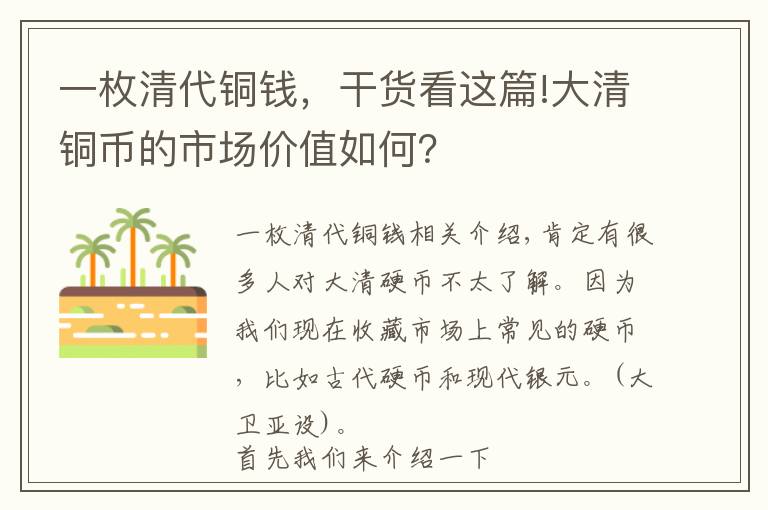 一枚清代铜钱，干货看这篇!大清铜币的市场价值如何?

一枚清代铜钱相关介绍，肯定有很多人对大清硬币不太了解。因为我们现在收藏市场上常见的硬币，比如古代硬币和现代银元。（大卫亚设）。
首先我们来介绍一下